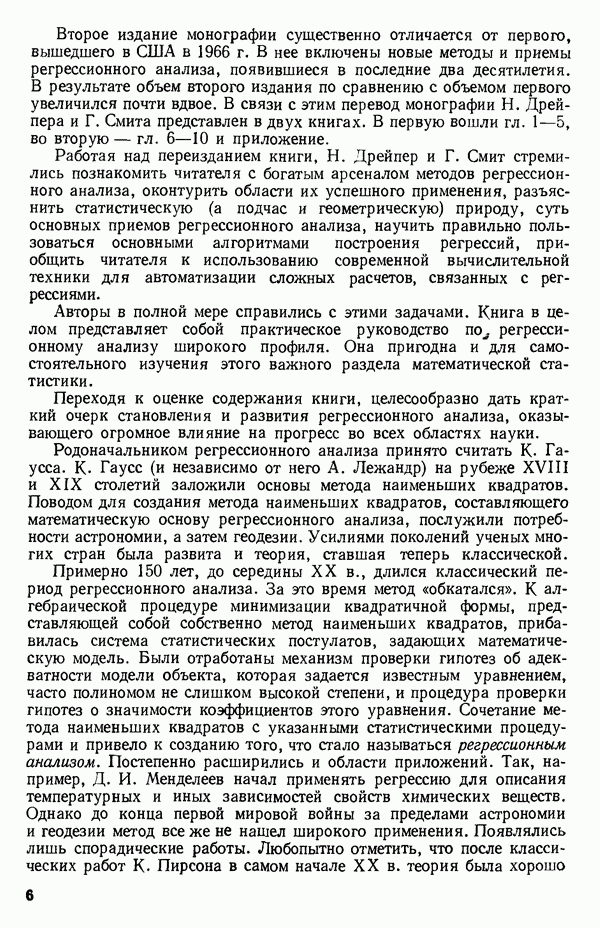 Второе издание монографии существенно отличается от первого, вышедшего в США в 1966 г. В нее включены новые методы и приемы регрессионного анализа, появившиеся в последние два десятилетия. В результате объем второго издания по сравнению с объемом первого увеличился почти вдвое. В связи с этим перевод монографии Н. Дрейпера и Г. Смита представлен в двух книгах. В первую вошли гл. 1—5, во вторую — гл. 6—10 и приложение.

Работая над переизданием книги, Н. Дрейпер и Г. Смит стремились познакомить читателя с богатым арсеналом методов регрессионного анализа, оконтурить области их успешного применения, разъяснить статистическую (а подчас и геометрическую) природу, суть основных приемов регрессионного анализа, научить правильно пользоваться основными алгоритмами построения регрессий, приобщить читателя к использованию современной вычислительной техники для автоматизации сложных расчетов, связанных с регрессиями.

Авторы в полной мере справились с этими задачами. Книга в целом представляет собой практическое руководство по регрессионному анализу широкого профиля. Она пригодна и для самостоятельного изучения этого важного раздела математической статистики.

Переходя к оценке содержания книги, целесообразно дать краткий очерк становления и развития регрессионного анализа, оказывающего огромное влияние на прогресс во всех областях науки.

Родоначальником регрессионного анализа принято считать К. Гаусса. К. Гаусс (и независимо от него А. Лежандр) на рубеже XVIII и XIX столетий заложили основы метода наименьших квадратов. Поводом для создания метода наименьших квадратов, составляющего математическую основу регрессионного анализа, послужили потребности астрономии, а затем геодезии. Усилиями поколений ученых многих стран была развита и теория, ставшая теперь классической.

Примерно 150 лет, до середины XX в., длился классический период регрессионного анализа. За это время метод «обкатался». К алгебраической процедуре минимизации квадратичной формы, представляющей собой собственно метод наименьших квадратов, прибавилась система статистических постулатов, задающих математическую модель. Были отработаны механизм проверки гипотез об адекватности модели объекта, которая задается известным уравнением, часто полиномом не слишком высокой степени, и процедура проверки гипотез о значимости коэффициентов этого уравнения. Сочетание метода наименьших квадратов с указанными статистическими процедурами и привело к созданию того, что стало называться регрессионным анализом. Постепенно расширились и области приложений. Так, например, Д. И. Менделеев начал применять регрессию для описания температурных и иных зависимостей свойств химических веществ. Однако до конца первой мировой войны за пределами астрономии и геодезии метод все же не нашел широкого применения. Появлялись лишь спорадические работы. Любопытно отметить, что после классических работ К. Пирсона в самом начале XX в. теория была хорошо

6